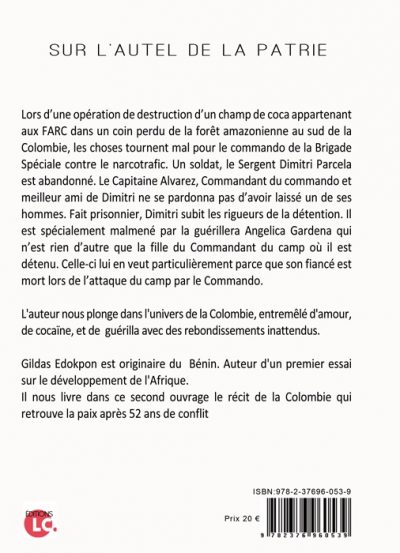 SUR L'AUTEL DE LA PATRIE

Lors d'une opération de destruction d'un champ de coca appartenant aux FARC dans un coin perdu de la forêt amazonienne au sud de la Colombie, les choses tournent mal pour le commando de la Brigade Spéciale contre le narcotrafic. Un soldat, le Sergent Dimitri Parcela est abandonné. Le Capitaine Alvarez, Commandant du commando et meilleur ami de Dimitri ne se pardonna pas d'avoir laissé un de ses hommes. Fait prisonnier, Dimitri subit les rigueurs de la détention. Il est spécialement malmené par la guérillera Angelica Gardena qui n'est rien d'autre que la fille du Commandant du camp où il est détenu. Celle-ci lui en veut particulièrement parce que son fiancé est mort lors de l'attaque du camp par le Commando.

L'auteur nous plonge dans l'univers de la Colombie, entremêlé d'amour, de cocaïne, et de guérilla avec des rebondissements inattendus.

Gildas Edokpon est originaire du Bénin. Auteur d'un premier essai sur le développement de l'Afrique.
Il nous livre dans ce second ouvrage le récit de la Colombie qui retrouve la paix après 52 ans de conflit

ISBN:978-2-37696-053-9

EDITIONS LC.

Prix 20 €

9 782376 960539